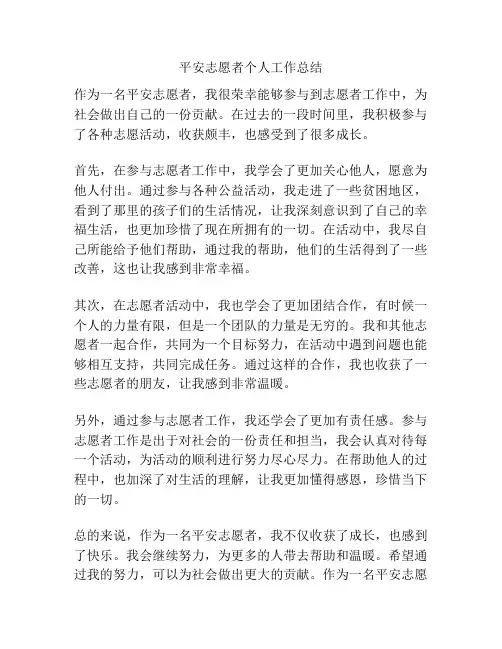 平安志愿者个人工作总结

作为一名平安志愿者，我很荣幸能够参与到志愿者工作中，为社会做出自己的一份贡献。在过去的一段时间里，我积极参与了各种志愿活动，收获颇丰，也感受到了很多成长。

首先，在参与志愿者工作中，我学会了更加关心他人，愿意为他人付出。通过参与各种公益活动，我走进了一些贫困地区，看到了那里的孩子们的生活情况，让我深刻意识到了自己的幸福生活，也更加珍惜了现在所拥有的一切。在活动中，我尽自己所能给予他们帮助，通过我的帮助，他们的生活得到了一些改善，这也让我感到非常幸福。

其次，在志愿者活动中，我也学会了更加团结合作，有时候一个人的力量有限，但是一个团队的力量是无穷的。我和其他志愿者一起合作，共同为一个目标努力，在活动中遇到问题也能够相互支持，共同完成任务。通过这样的合作，我也收获了一些志愿者的朋友，让我感到非常温暖。

另外，通过参与志愿者工作，我还学会了更加有责任感。参与志愿者工作是出于对社会的一份责任和担当，我会认真对待每一个活动，为活动的顺利进行努力尽心尽力。在帮助他人的过程中，也加深了对生活的理解，让我更加懂得感恩，珍惜当下的一切。

总的来说，作为一名平安志愿者，我不仅收获了成长，也感到了快乐。我会继续努力，为更多的人带去帮助和温暖。希望通过我的努力，可以为社会做出更大的贡献。作为一名平安志愿